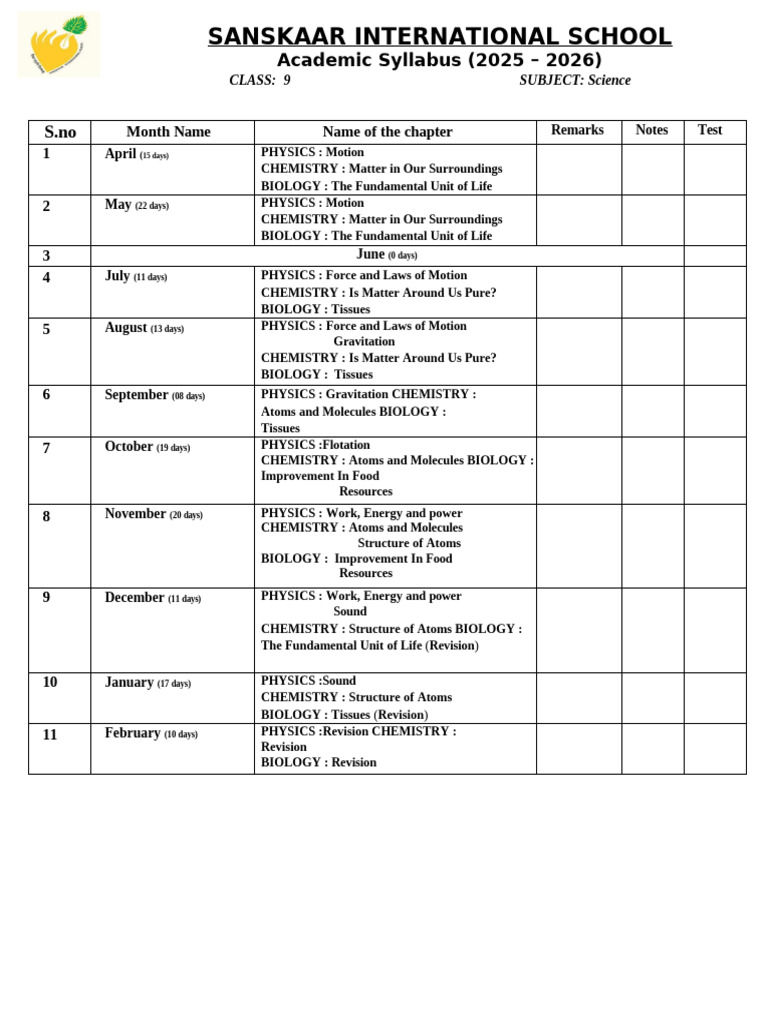 SANSKAAR INTERNATIONAL SCHOOL

Academic Syllabus (2025 – 2026)

CLASS: 9 SUBJECT: Science

| S.no | Month Name | Name of the chapter | Remarks | Notes | Test |
|---|---|---|---|---|---|
| 1 | April (15 days) | PHYSICS : Motion CHEMISTRY : Matter in Our Surroundings BIOLOGY : The Fundamental Unit of Life | | | |
| 2 | May (22 days) | PHYSICS : Motion CHEMISTRY : Matter in Our Surroundings BIOLOGY : The Fundamental Unit of Life | | | |
| 3 | June (0 days) | | | | |
| 4 | July (11 days) | PHYSICS : Force and Laws of Motion CHEMISTRY : Is Matter Around Us Pure? BIOLOGY : Tissues | | | |
| 5 | August (13 days) | PHYSICS : Force and Laws of Motion Gravitation CHEMISTRY : Is Matter Around Us Pure? BIOLOGY : Tissues | | | |
| 6 | September (08 days) | PHYSICS : Gravitation CHEMISTRY : Atoms and Molecules BIOLOGY : Tissues | | | |
| 7 | October (19 days) | PHYSICS :Flotation CHEMISTRY : Atoms and Molecules BIOLOGY : Improvement In Food Resources | | | |
| 8 | November (20 days) | PHYSICS : Work, Energy and power CHEMISTRY : Atoms and Molecules Structure of Atoms BIOLOGY : Improvement In Food Resources | | | |
| 9 | December (11 days) | PHYSICS : Work, Energy and power Sound CHEMISTRY : Structure of Atoms BIOLOGY : The Fundamental Unit of Life (Revision) | | | |
| 10 | January (17 days) | PHYSICS :Sound CHEMISTRY : Structure of Atoms BIOLOGY : Tissues (Revision) | | | |
| 11 | February (10 days) | PHYSICS :Revision CHEMISTRY : Revision BIOLOGY : Revision | | | |